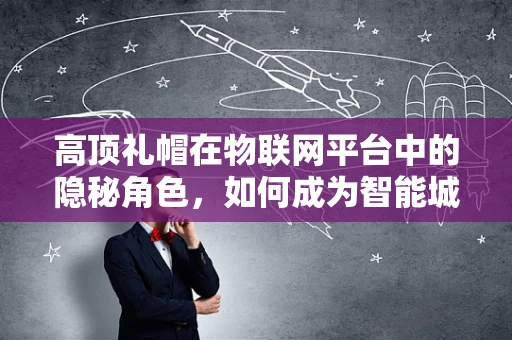 高顶礼帽在物联网平台中的隐秘角色，如何成为智能城